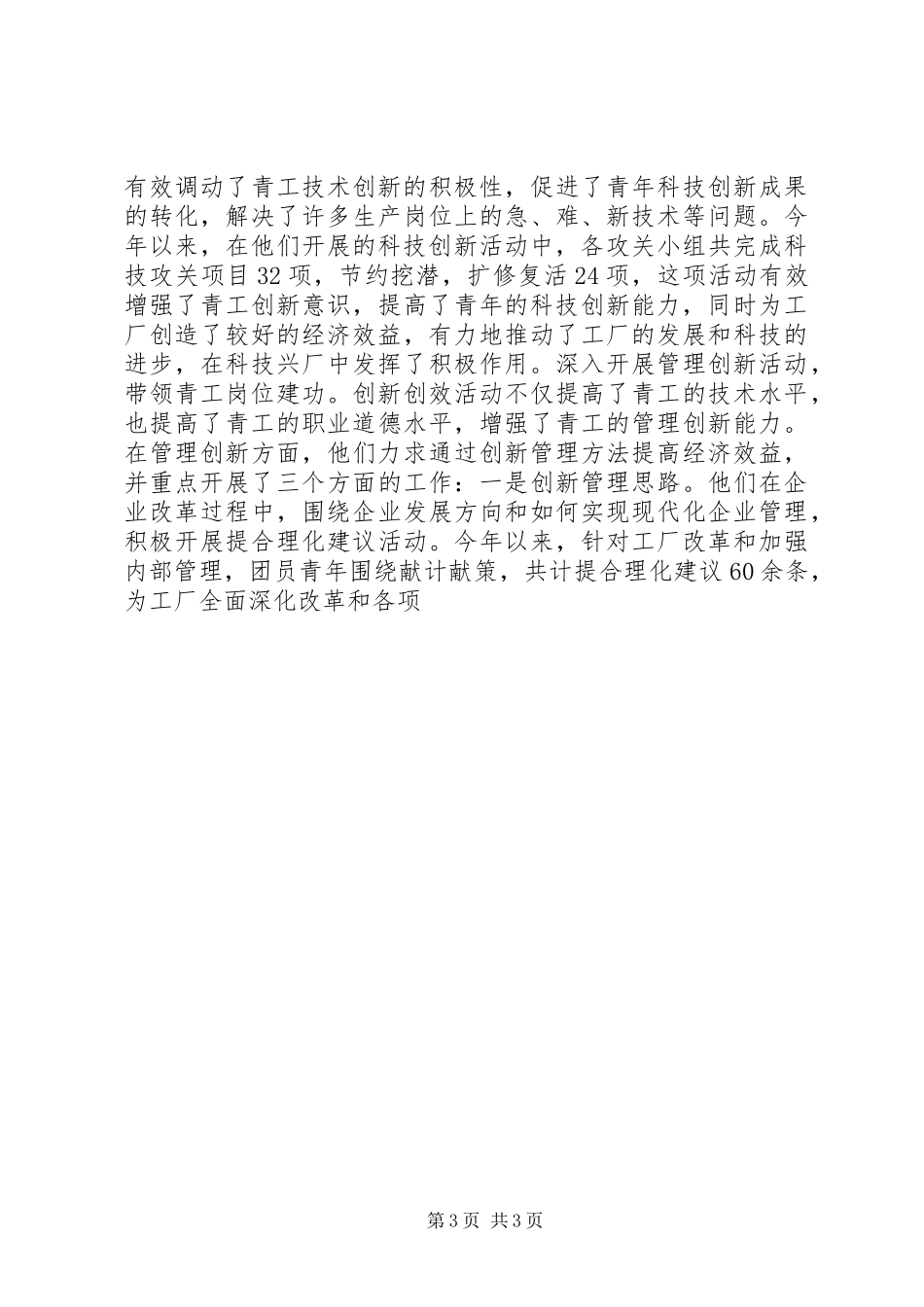 有效调动了青工技术创新的积极性，促进了青年科技创新成果的转化，解决了许多生产岗位上的急、难、新技术等问题。今年以来，在他们开展的科技创新活动中，各攻关小组共完成科技攻关项目32项，节约挖潜，扩修复活24项，这项活动有效增强了青工创新意识，提高了青年的科技创新能力，同时为工厂创造了较好的经济效益，有力地推动了工厂的发展和科技的进步，在科技兴厂中发挥了积极作用。深入开展管理创新活动，带领青工岗位建功。创新创效活动不仅提高了青工的技术水平，也提高了青工的职业道德水平，增强了青工的管理创新能力。在管理创新方面，他们力求通过创新管理方法提高经济效益，并重点开展了三个方面的工作：一是创新管理思路。他们在企业改革过程中，围绕企业发展方向和如何实现现代化企业管理，积极开展提合理化建议活动。今年以来，针对工厂改革和加强内部管理，团员青年围绕献计献策，共计提合理化建议60余条，为工厂全面深化改革和各项

第3页 共3页